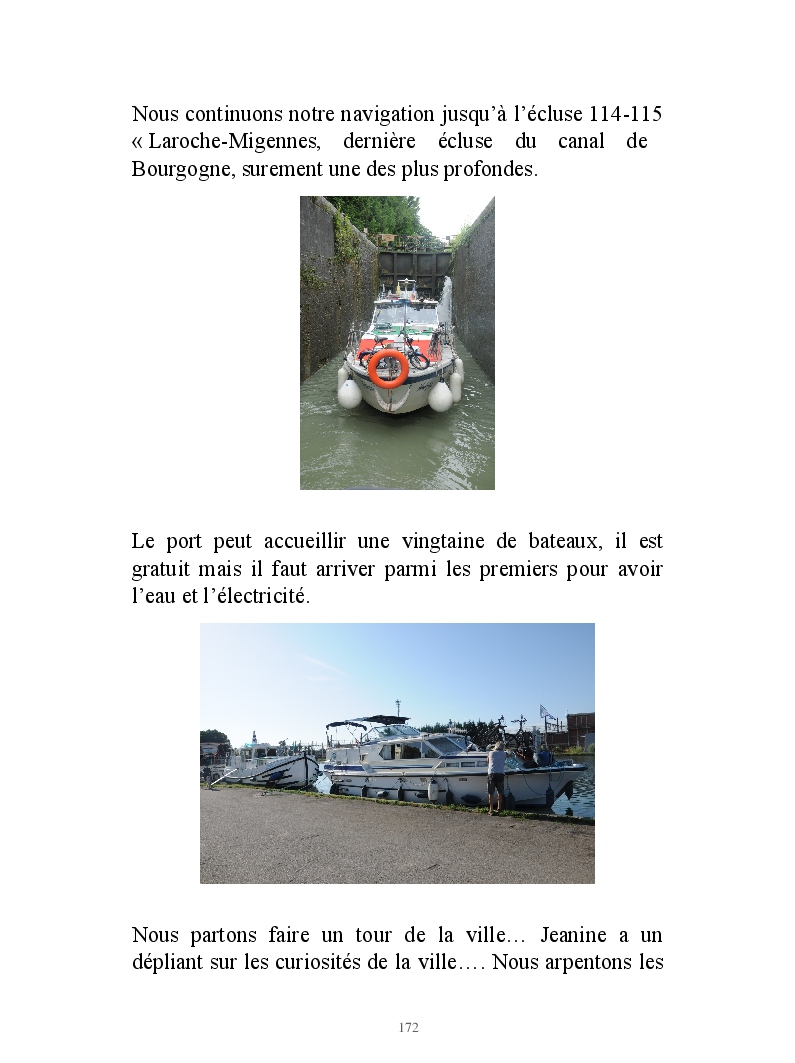 Nous continuons notre navigation jusqu'à l'écluse 114-115 « Laroche-Migennes, dernière écluse du canal de Bourgogne, surement une des plus profondes.

Le port peut accueillir une vingtaine de bateaux, il est gratuit mais il faut arriver parmi les premiers pour avoir l'eau et l'électricité.

Nous partons faire un tour de la ville… Jeanine a un dépliant sur les curiosités de la ville…. Nous arpentons les

172